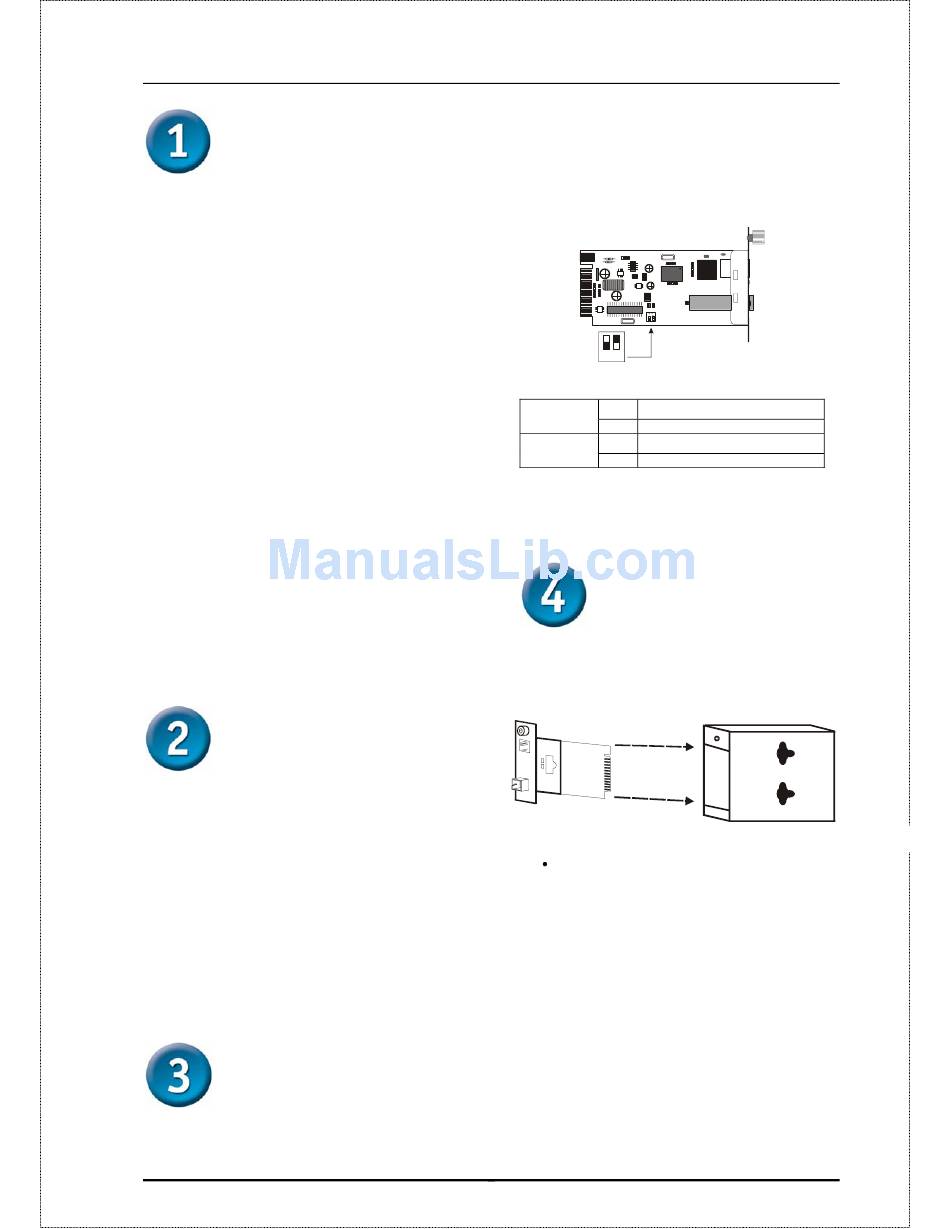 1

ManualsLib.com

4

2

3